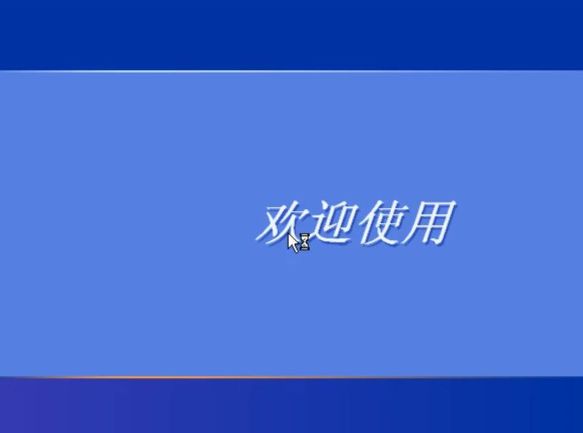 欢迎使用